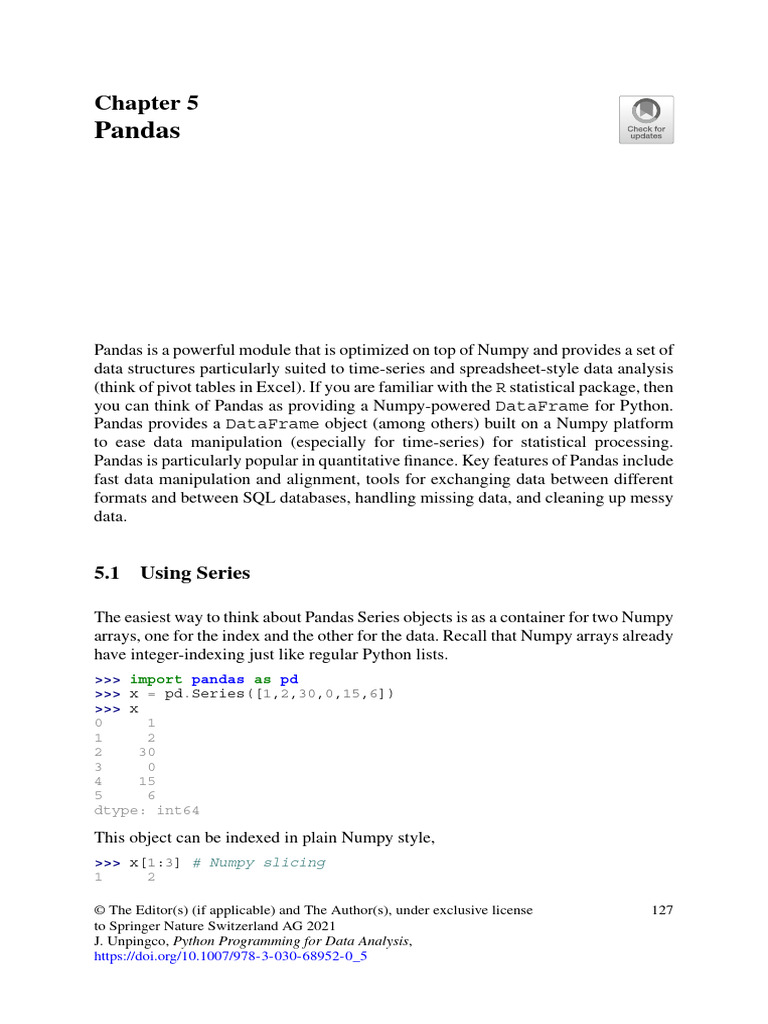 Chapter 5
Pandas

Check for updates

Pandas is a powerful module that is optimized on top of Numpy and provides a set of data structures particularly suited to time-series and spreadsheet-style data analysis (think of pivot tables in Excel). If you are familiar with the R statistical package, then you can think of Pandas as providing a Numpy-powered DataFrame for Python. Pandas provides a DataFrame object (among others) built on a Numpy platform to ease data manipulation (especially for time-series) for statistical processing. Pandas is particularly popular in quantitative finance. Key features of Pandas include fast data manipulation and alignment, tools for exchanging data between different formats and between SQL databases, handling missing data, and cleaning up messy data.

5.1 Using Series

The easiest way to think about Pandas Series objects is as a container for two Numpy arrays, one for the index and the other for the data. Recall that Numpy arrays already have integer-indexing just like regular Python lists.

>>> import pandas as pd
>>> x = pd.Series([1,2,30,0,15,6])
>>> x
0     1
1     2
2    30
3     0
4    15
5     6
dtype: int64

This object can be indexed in plain Numpy style,

>>> x[1:3] # Numpy slicing
1     2

© The Editor(s) (if applicable) and The Author(s), under exclusive license to Springer Nature Switzerland AG 2021
J. Unpingco, Python Programming for Data Analysis,
https://doi.org/10.1007/978-3-030-68952-0_5

127